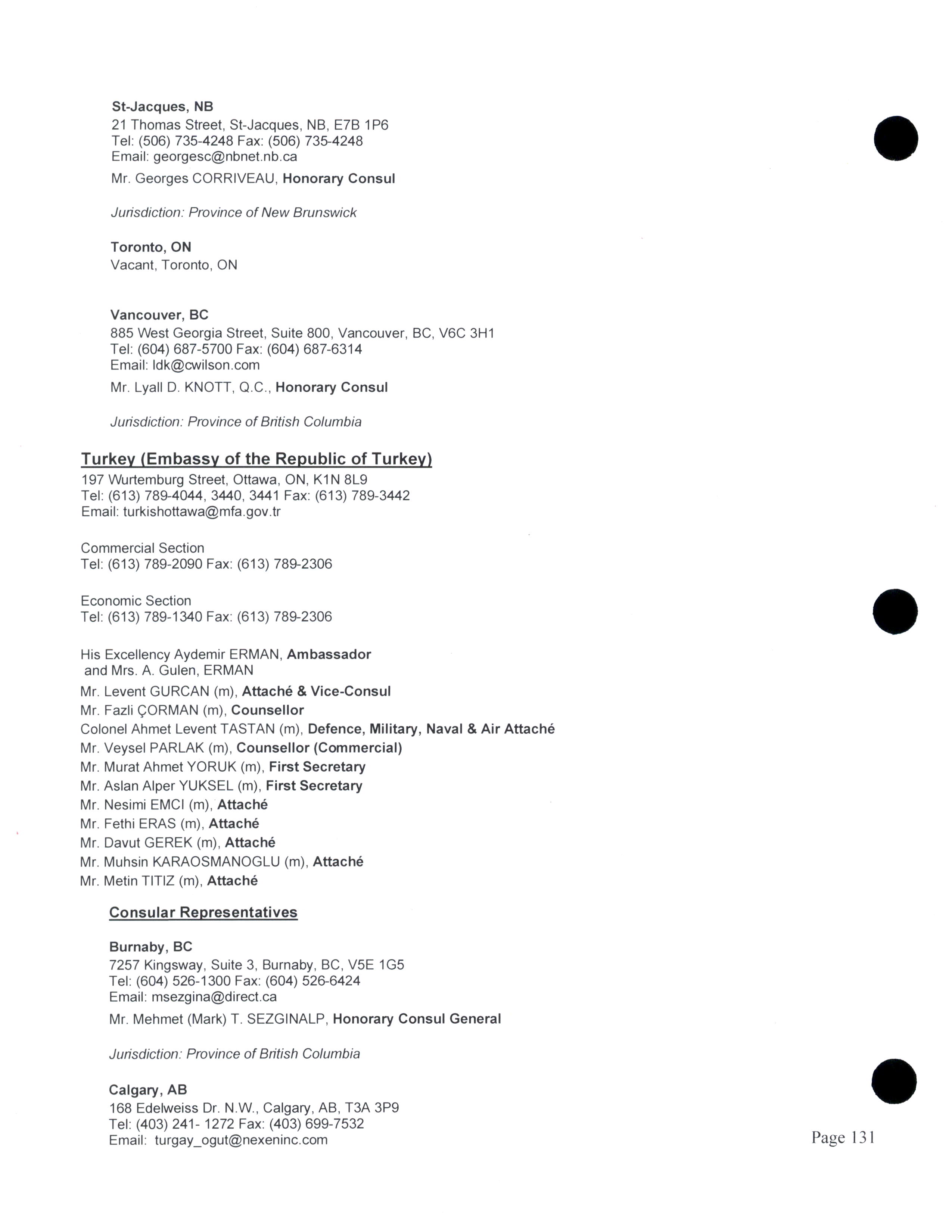 St-Jacques, NB
21 Thomas Street, St-Jacques, NB, E7B 1P6
Tel: (506) 735-4248 Fax: (506) 735-4248
Email: georgesc@nbnet.nb.ca
Mr. Georges CORRIVEAU, Honorary Consul

Jurisdiction: Province of New Brunswick

Toronto, ON
Vacant, Toronto, ON

Vancouver, BC
885 West Georgia Street, Suite 800, Vancouver, BC, V6C 3H1
Tel: (604) 687-5700 Fax: (604) 687-6314
Email: ldk@cwilson.com
Mr. Lyall D. KNOTT, Q.C., Honorary Consul

Jurisdiction: Province of British Columbia

Turkey (Embassy of the Republic of Turkey)
197 Wurtemburg Street, Ottawa, ON, K1N 8L9
Tel: (613) 789-4044, 3440, 3441 Fax: (613) 789-3442
Email: turkishottawa@mfa.gov.tr

Commercial Section
Tel: (613) 789-2090 Fax: (613) 789-2306

Economic Section
Tel: (613) 789-1340 Fax: (613) 789-2306

His Excellency Aydemir ERMAN, Ambassador
and Mrs. A. Gulen, ERMAN
Mr. Levent GURCAN (m), Attaché & Vice-Consul
Mr. Fazli ÇORMAN (m), Counsellor
Colonel Ahmet Levent TASTAN (m), Defence, Military, Naval & Air Attaché
Mr. Veysel PARLAK (m), Counsellor (Commercial)
Mr. Murat Ahmet YORUK (m), First Secretary
Mr. Aslan Alper YUKSEL (m), First Secretary
Mr. Nesimi EMCI (m), Attaché
Mr. Fethi ERAS (m), Attaché
Mr. Davut GEREK (m), Attaché
Mr. Muhsin KARAOSMANOGLU (m), Attaché
Mr. Metin TITIZ (m), Attaché

Consular Representatives

Burnaby, BC
7257 Kingsway, Suite 3, Burnaby, BC, V5E 1G5
Tel: (604) 526-1300 Fax: (604) 526-6424
Email: msezgina@direct.ca
Mr. Mehmet (Mark) T. SEZGINALP, Honorary Consul General

Jurisdiction: Province of British Columbia

Calgary, AB
168 Edelweiss Dr. N.W., Calgary, AB, T3A 3P9
Tel: (403) 241- 1272 Fax: (403) 699-7532
Email: turgay_ogut@nexeninc.com

Page 131